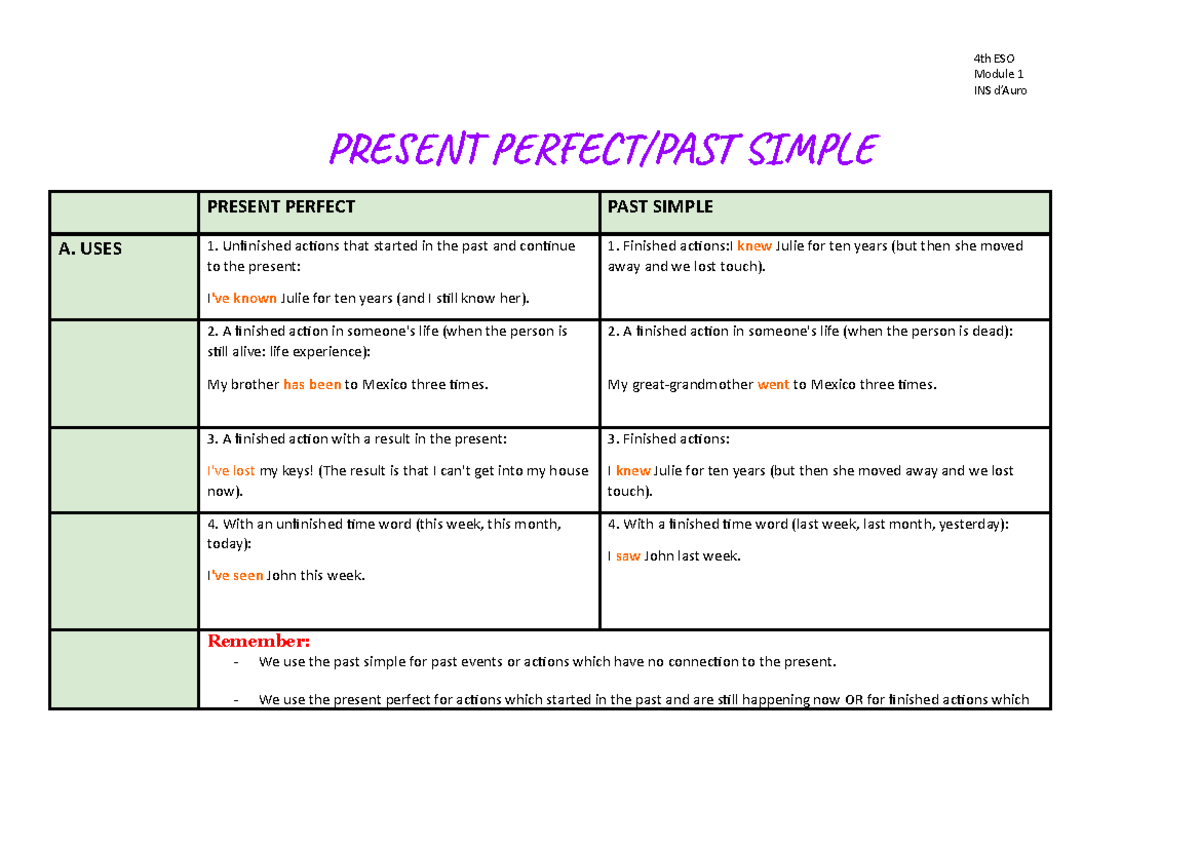 4th ESO
Module 1
INS d'Auro

PRESENT PERFECT/PAST SIMPLE

| | PRESENT PERFECT | PAST SIMPLE |
|---|---|---|
| A. USES | 1. Unfinished actions that started in the past and continue to the present: I've known Julie for ten years (and I still know her). | 1. Finished actions:I knew Julie for ten years (but then she moved away and we lost touch). |
| | 2. A finished action in someone's life (when the person is still alive: life experience): My brother has been to Mexico three times. | 2. A finished action in someone's life (when the person is dead): My great-grandmother went to Mexico three times. |
| | 3. A finished action with a result in the present: I've lost my keys! (The result is that I can't get into my house now). | 3. Finished actions: I knew Julie for ten years (but then she moved away and we lost touch). |
| | 4. With an unfinished time word (this week, this month, today): I've seen John this week. | 4. With a finished time word (last week, last month, yesterday): I saw John last week. |
| | Remember: - We use the past simple for past events or actions which have no connection to the present. - We use the present perfect for actions which started in the past and are still happening now OR for finished actions which | |